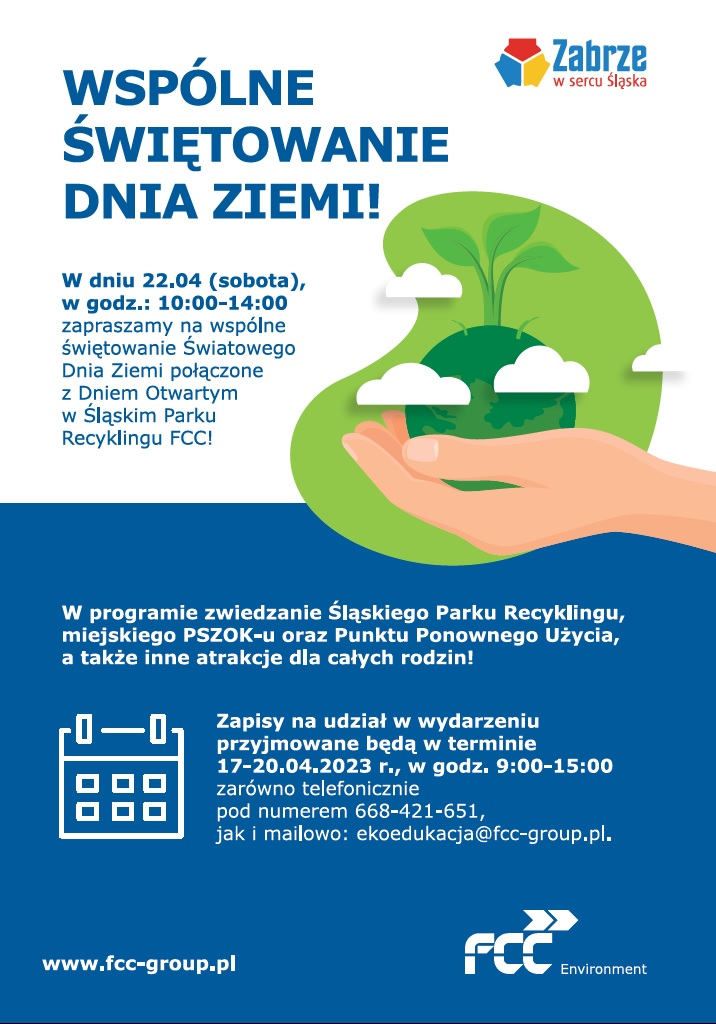 Zabrze
w sercu Śląska

WSPÓLNE ŚWIĘTOWANIE DNIA ZIEMI!

W dniu 22.04 (sobota), w godz.: 10:00-14:00 zapraszamy na wspólne świętowanie Światowego Dnia Ziemi połączone z Dniem Otwartym w Śląskim Parku Recyklingu FCC!

W programie zwiedzanie Śląskiego Parku Recyklingu, miejskiego PSZOK-u oraz Punktu Ponownego Użycia, a także inne atrakcje dla całych rodzin!

Zapisy na udział w wydarzeniu przyjmowane będą w terminie 17-20.04.2023 r., w godz. 9:00-15:00 zarówno telefonicznie pod numerem 668-421-651, jak i mailowo: ekoedukacja@fcc-group.pl.

www.fcc-group.pl

FCC Environment